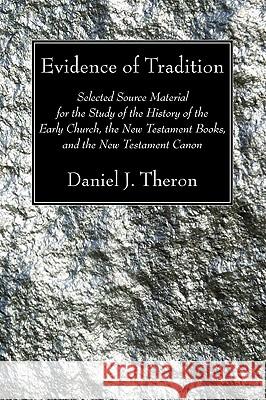 Evidence of Tradition

Selected Source Material for the Study of the History of the Early Church, the New Testament Books, and the New Testament Canon

Daniel J. Theron

Kraina Książek